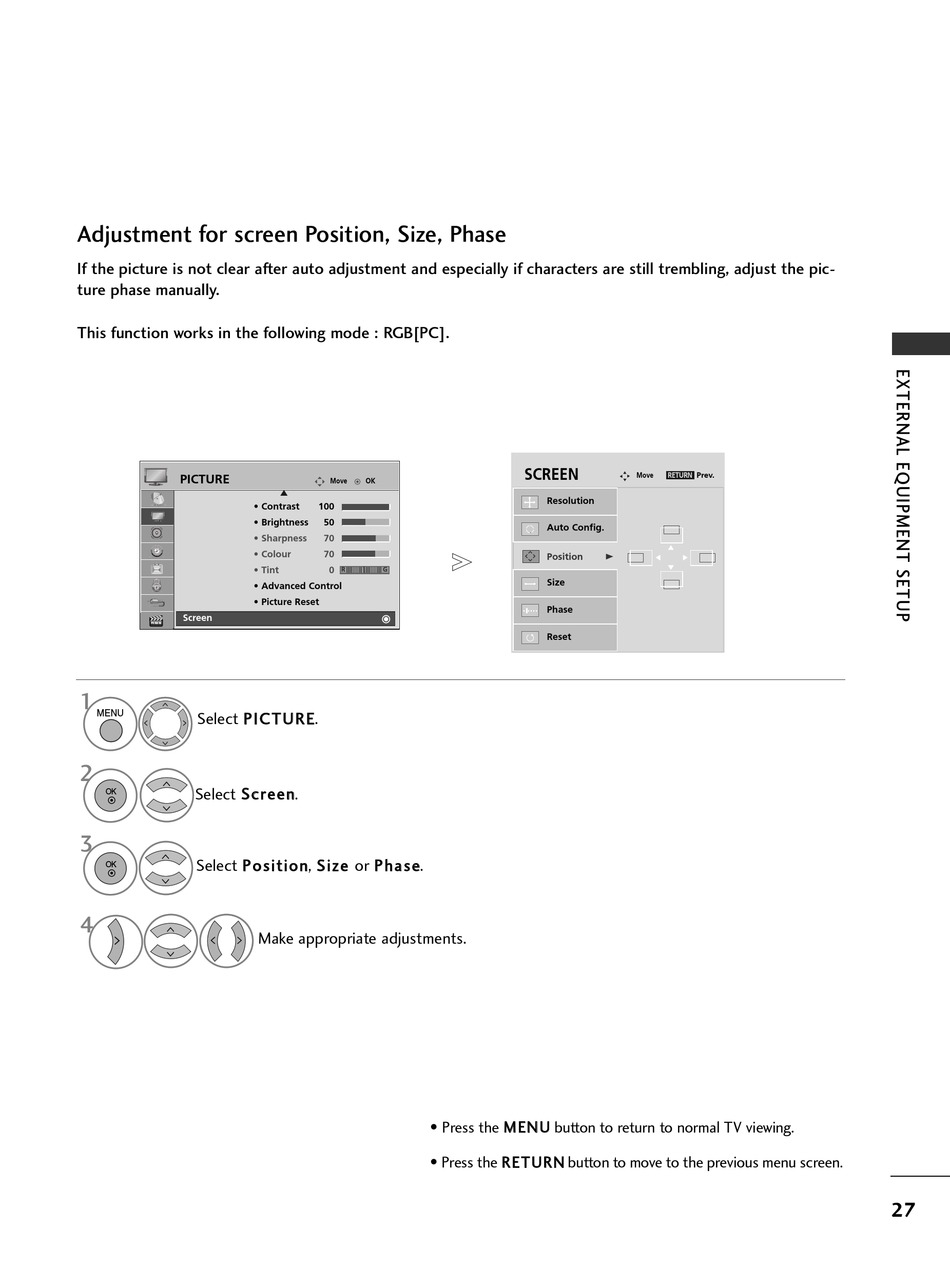 Adjustment for screen Position, Size, Phase

If the picture is not clear after auto adjustment and especially if characters are still trembling, adjust the picture phase manually.

This function works in the following mode : RGB[PC].

EXTERNAL EQUIPMENT SETUP

PICTURE Move OK
• Contrast 100
• Brightness 50
• Sharpness 70
• Colour 70
• Tint 0 R G
• Advanced Control
• Picture Reset
Screen

SCREEN Move RETURN Prev.
Resolution
Auto Config.
Position ►
Size
Phase
Reset

1 MENU Select PICTURE.

2 OK Select Screen.

3 OK Select Position, Size or Phase.

4 Make appropriate adjustments.

• Press the MENU button to return to normal TV viewing.

• Press the RETURN button to move to the previous menu screen.

27